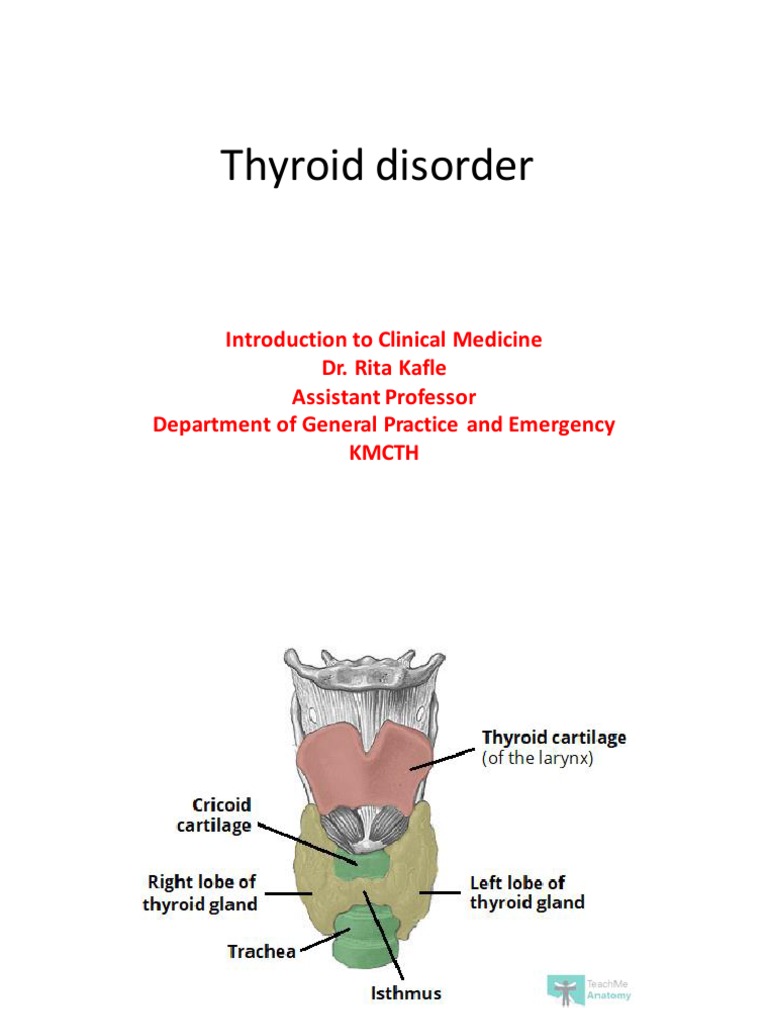 Thyroid disorder

Introduction to Clinical Medicine
Dr. Rita Kafle
Assistant Professor
Department of General Practice and Emergency
KMCTH

Thyroid cartilage
(of the larynx)

Cricoid cartilage

Right lobe of thyroid gland

Left lobe of thyroid gland

Trachea

Isthmus

TeachMe Anatomy